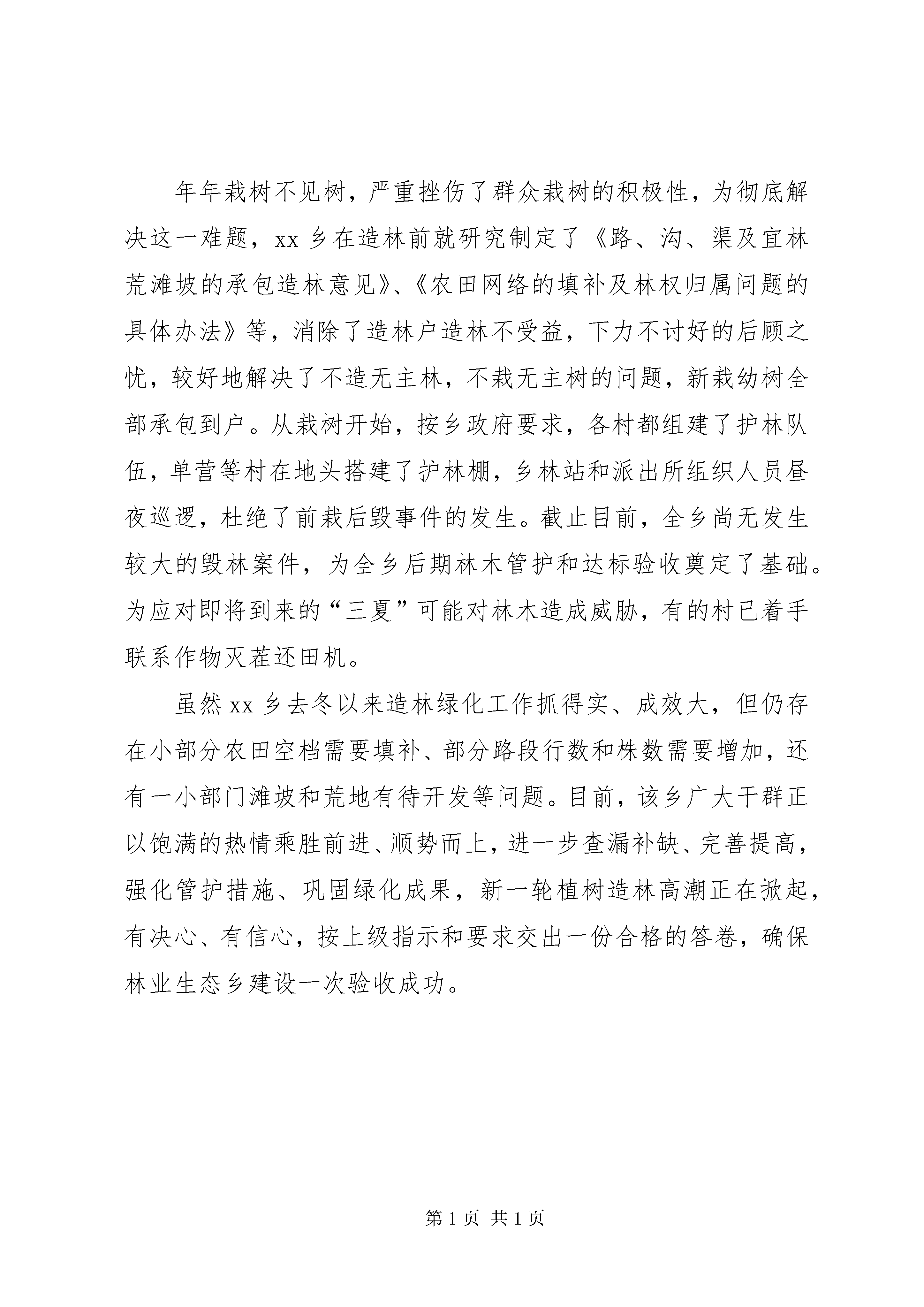 年年栽树不见树，严重挫伤了群众栽树的积极性，为彻底解决这一难题，xx 乡在造林前就研究制定了《路、沟、渠及宜林荒滩坡的承包造林意见》、《农田网络的填补及林权归属问题的具体办法》等，消除了造林户造林不受益，下力不讨好的后顾之忧，较好地解决了不造无主林，不栽无主树的问题，新栽幼树全部承包到户。从栽树开始，按乡政府要求，各村都组建了护林队伍，单营等村在地头搭建了护林棚，乡林站和派出所组织人员昼夜巡逻，杜绝了前栽后毁事件的发生。截止目前，全乡尚无发生较大的毁林案件，为全乡后期林木管护和达标验收奠定了基础。为应对即将到来的“三夏”可能对林木造成威胁，有的村已着手联系作物灭茬还田机。

虽然 xx 乡去冬以来造林绿化工作抓得实、成效大，但仍存在小部分农田空档需要填补、部分路段行数和株数需要增加，还有一小部门滩坡和荒地有待开发等问题。目前，该乡广大干群正以饱满的热情乘胜前进、顺势而上，进一步查漏补缺、完善提高，强化管护措施、巩固绿化成果，新一轮植树造林高潮正在掀起，有决心、有信心，按上级指示和要求交出一份合格的答卷，确保林业生态乡建设一次验收成功。

第 1 页 共 1 页